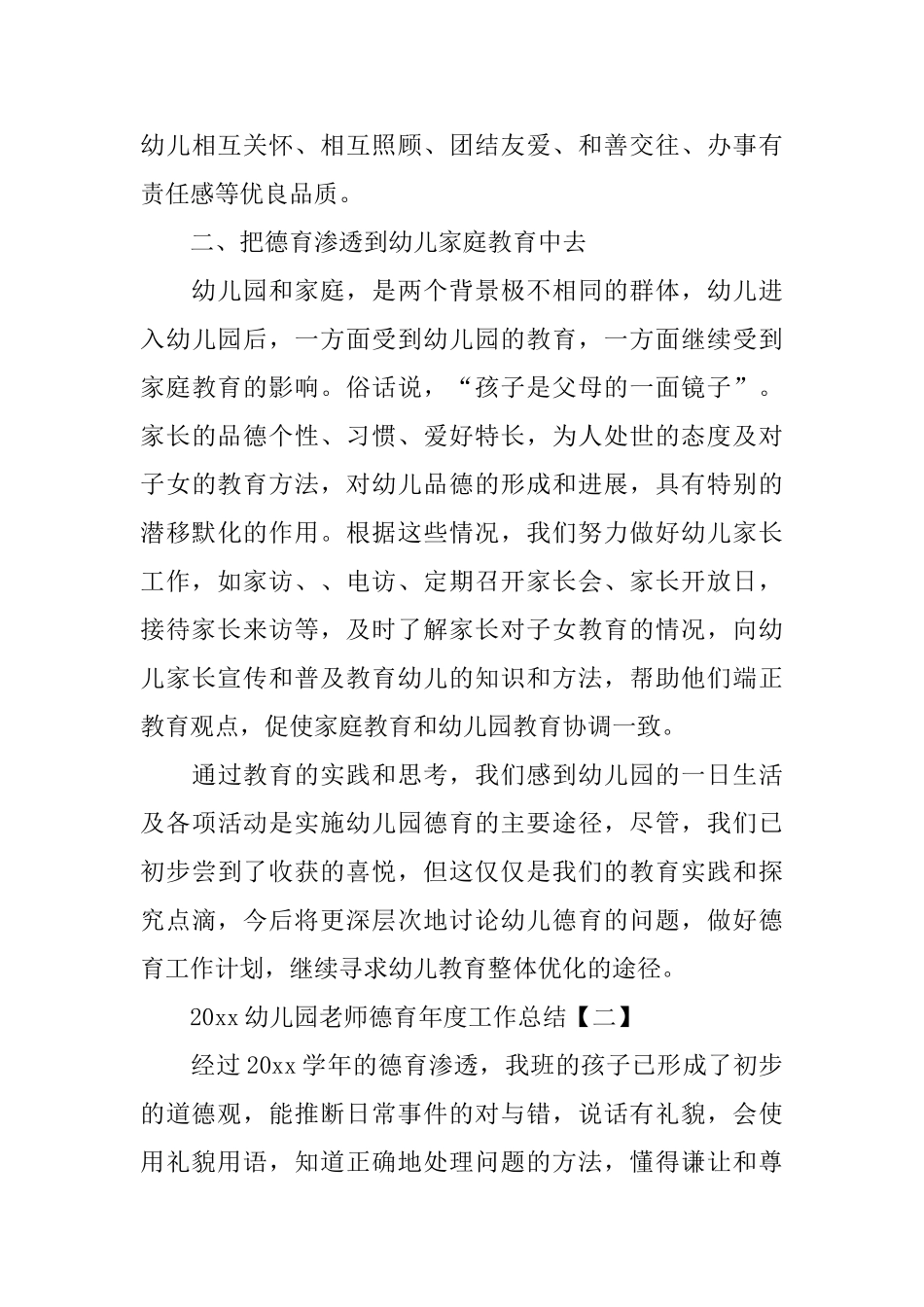 幼儿相互关怀、相互照顾、团结友爱、和善交往、办事有责任感等优良品质。

二、把德育渗透到幼儿家庭教育中去

幼儿园和家庭，是两个背景极不相同的群体，幼儿进入幼儿园后，一方面受到幼儿园的教育，一方面继续受到家庭教育的影响。俗话说，“孩子是父母的一面镜子”。家长的品德个性、习惯、爱好特长，为人处世的态度及对子女的教育方法，对幼儿品德的形成和进展，具有特别的潜移默化的作用。根据这些情况，我们努力做好幼儿家长工作，如家访、、电访、定期召开家长会、家长开放日，接待家长来访等，及时了解家长对子女教育的情况，向幼儿家长宣传和普及教育幼儿的知识和方法，帮助他们端正教育观点，促使家庭教育和幼儿园教育协调一致。

通过教育的实践和思考，我们感到幼儿园的一日生活及各项活动是实施幼儿园德育的主要途径，尽管，我们已初步尝到了收获的喜悦，但这仅仅是我们的教育实践和探究点滴，今后将更深层次地讨论幼儿德育的问题，做好德育工作计划，继续寻求幼儿教育整体优化的途径。

20xx 幼儿园老师德育年度工作总结【二】

经过 20xx 学年的德育渗透，我班的孩子已形成了初步的道德观，能推断日常事件的对与错，说话有礼貌，会使用礼貌用语，知道正确地处理问题的方法，懂得谦让和尊